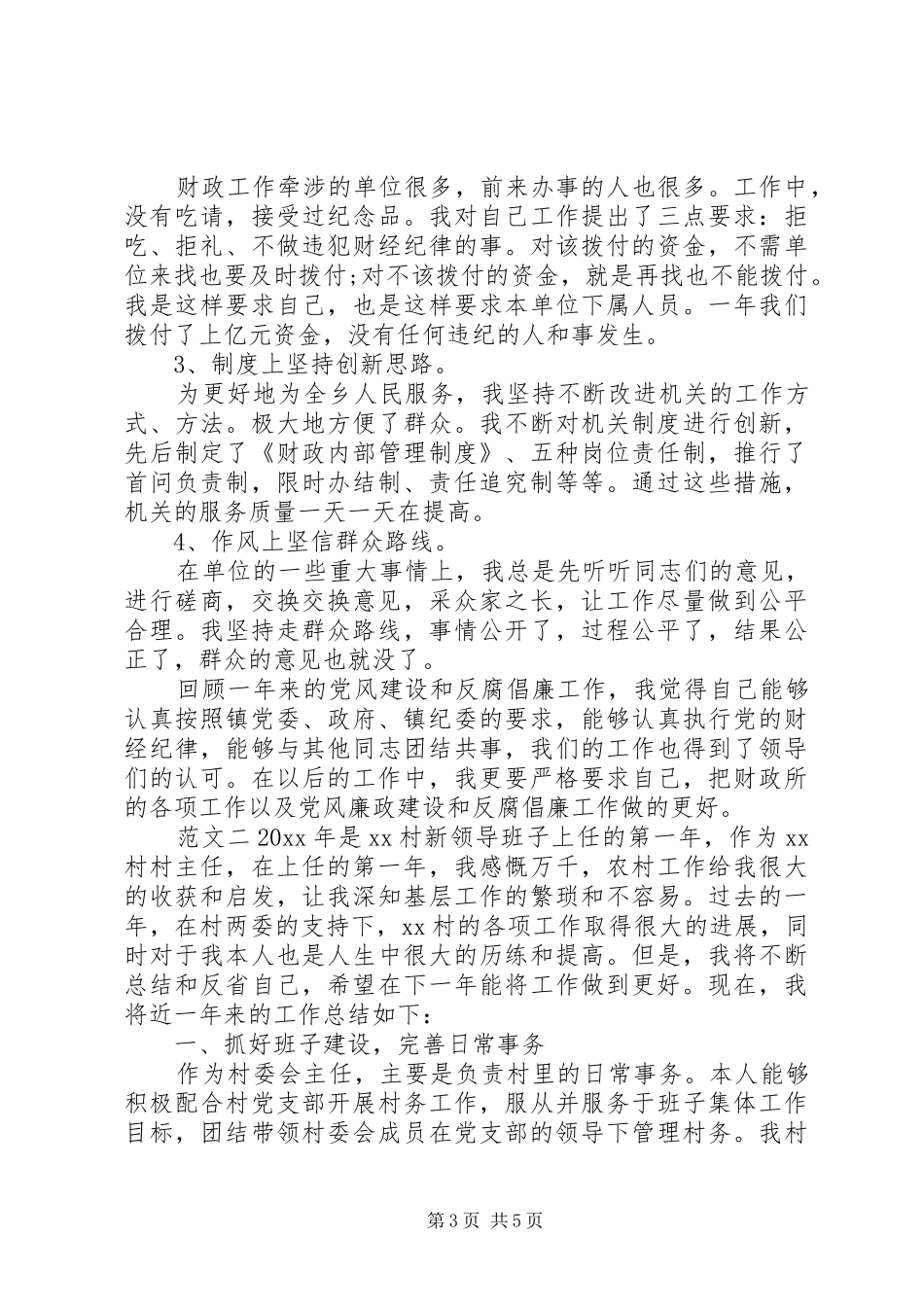 财政工作牵涉的单位很多，前来办事的人也很多。工作中，没有吃请，接受过纪念品。我对自己工作提出了三点要求：拒吃、拒礼、不做违犯财经纪律的事。对该拨付的资金，不需单位来找也要及时拨付;对不该拨付的资金，就是再找也不能拨付。我是这样要求自己，也是这样要求本单位下属人员。一年我们拨付了上亿元资金，没有任何违纪的人和事发生。

3、制度上坚持创新思路。

为更好地为全乡人民服务，我坚持不断改进机关的工作方式、方法。极大地方便了群众。我不断对机关制度进行创新，先后制定了《财政内部管理制度》、五种岗位责任制，推行了首问负责制，限时办结制、责任追究制等等。通过这些措施，机关的服务质量一天一天在提高。

4、作风上坚信群众路线。

在单位的一些重大事情上，我总是先听听同志们的意见，进行磋商，交换交换意见，采众家之长，让工作尽量做到公平合理。我坚持走群众路线，事情公开了，过程公平了，结果公正了，群众的意见也就没了。

回顾一年来的党风建设和反腐倡廉工作，我觉得自己能够认真按照镇党委、政府、镇纪委的要求，能够认真执行党的财经纪律，能够与其他同志团结共事，我们的工作也得到了领导们的认可。在以后的工作中，我更要严格要求自己，把财政所的各项工作以及党风廉政建设和反腐倡廉工作做的更好。

范文二 20xx 年是 xx 村新领导班子上任的第一年，作为 xx 村村主任，在上任的第一年，我感慨万千，农村工作给我很大的收获和启发，让我深知基层工作的繁琐和不容易。过去的一年，在村两委的支持下，xx 村的各项工作取得很大的进展，同时对于我本人也是人生中很大的历练和提高。但是，我将不断总结和反省自己，希望在下一年能将工作做到更好。现在，我将近一年来的工作总结如下：

一、抓好班子建设，完善日常事务

作为村委会主任，主要是负责村里的日常事务。本人能够积极配合村党支部开展村务工作，服从并服务于班子集体工作目标，团结带领村委会成员在党支部的领导下管理村务。我村

第 3 页 共 5 页